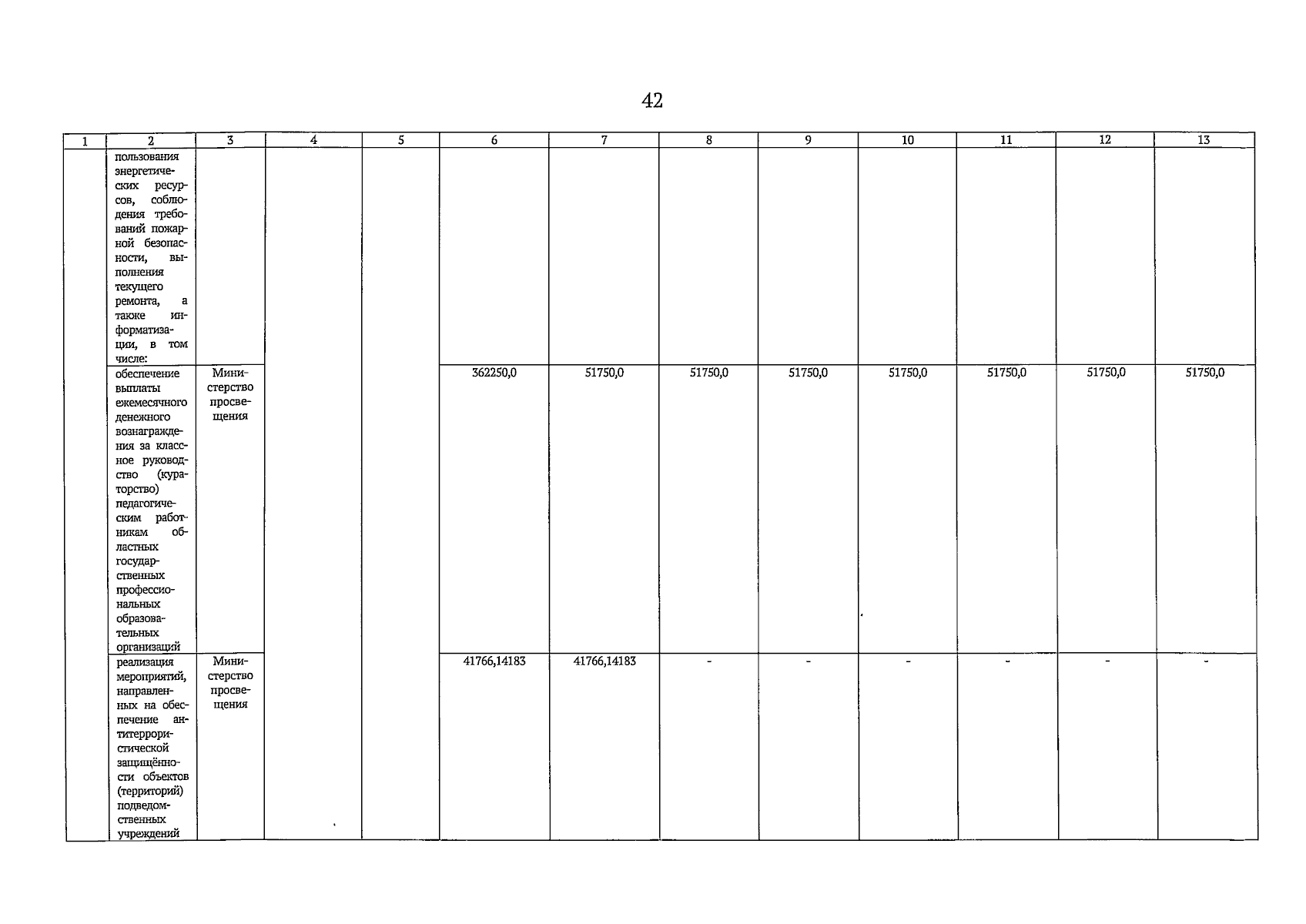 42

| 1 | 2 | 3 | 4 | 5 | 6 | 7 | 8 | 9 | 10 | 11 | 12 | 13 |
|---|---|---|---|---|---|---|---|---|---|---|---|---|
|  | пользования энергетических ресурсов, соблюдения требований пожарной безопасности, выполнения текущего ремонта, а также информатизации, в том числе: |  |  |  |  |  |  |  |  |  |  |  |
|  | обеспечение выплаты ежемесячного денежного вознаграждения за классное руководство (кураторство) педагогическим работникам областных государственных профессиональных образовательных организаций | Министерство просвещения |  |  | 362250,0 | 51750,0 | 51750,0 | 51750,0 | 51750,0 | 51750,0 | 51750,0 | 51750,0 |
|  | реализация мероприятий, направленных на обеспечение антитеррористической защищённости объектов (территорий) подведомственных учреждений | Министерство просвещения |  |  | 41766,14183 | 41766,14183 | - | - | - | - | - | - |